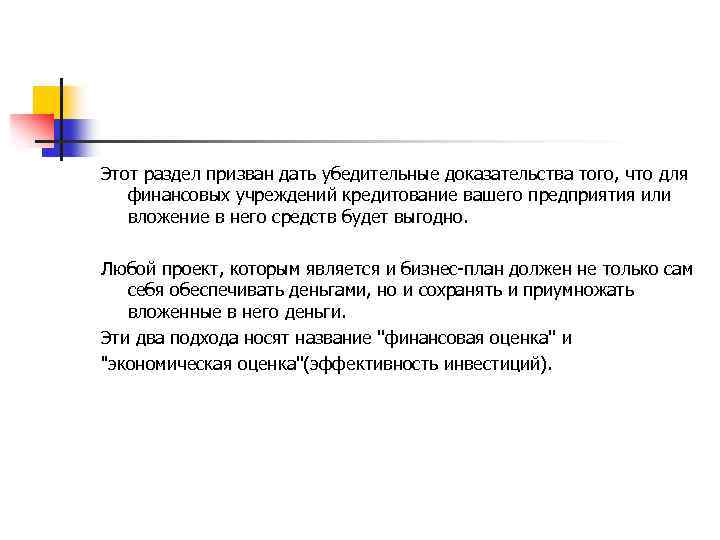 Этот раздел призван дать убедительные доказательства того, что для финансовых учреждений кредитование вашего предприятия или вложение в него средств будет выгодно.

Любой проект, которым является и бизнес-план должен не только сам себя обеспечивать деньгами, но и сохранять и приумножать вложенные в него деньги.

Эти два подхода носят название "финансовая оценка" и

"экономическая оценка"(эффективность инвестиций).